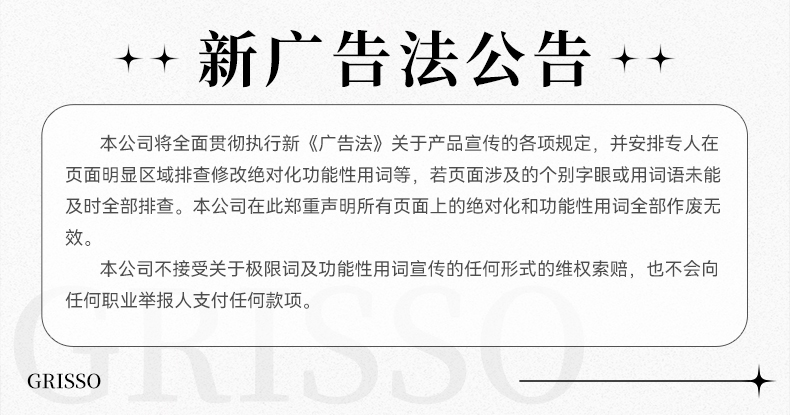 新广告法公告

本公司将全面贯彻执行新《广告法》关于产品宣传的各项规定，并安排专人在页面明显区域排查修改绝对化功能性用词等，若页面涉及的个别字眼或用词语未能及时全部排查。本公司在此郑重声明所有页面上的绝对化和功能性用词全部作废无效。

本公司不接受关于极限词及功能性用词宣传的任何形式的维权索赔，也不会向任何职业举报人支付任何款项。

GRISSO

GRISSO